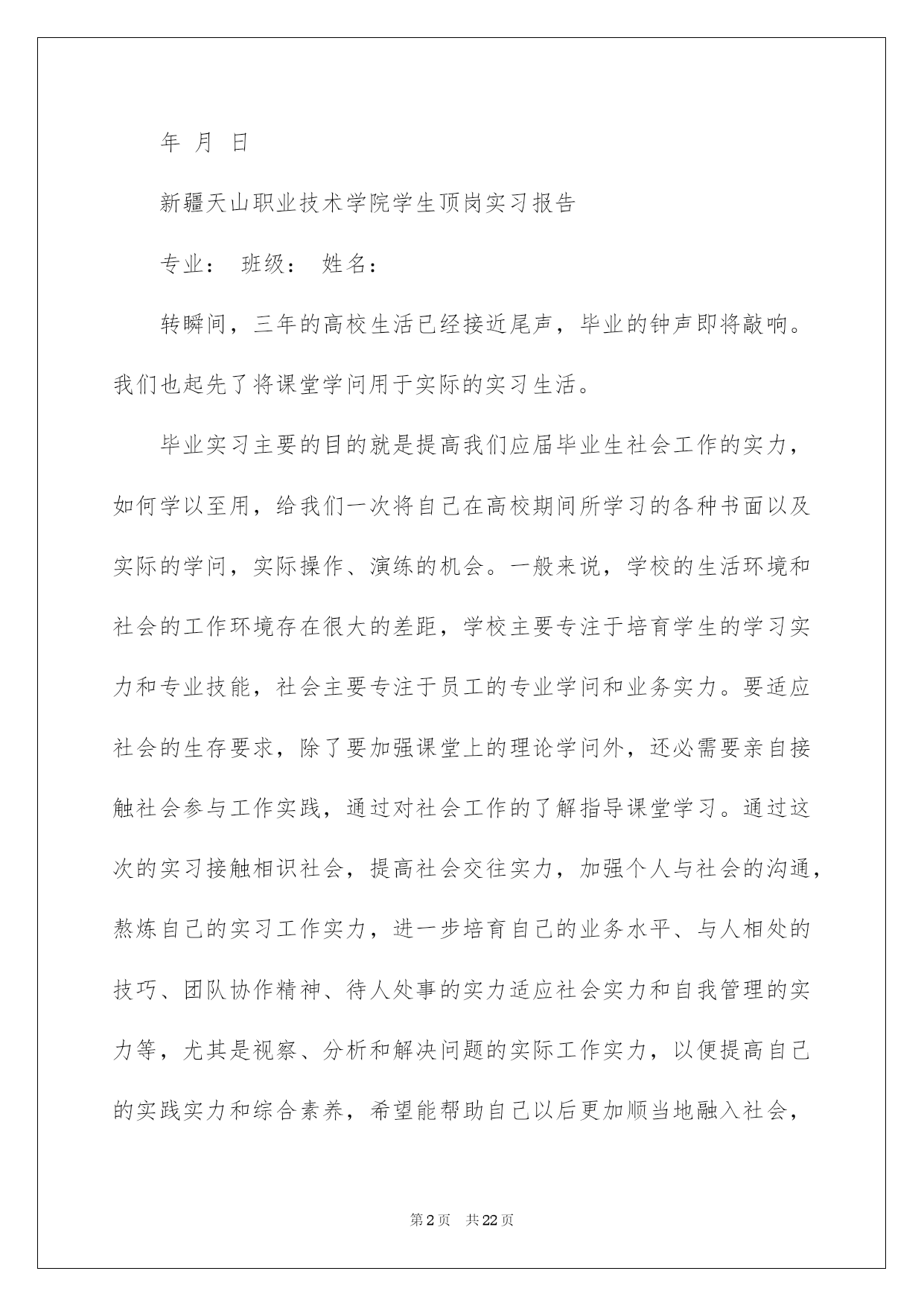 年 月 日

新疆天山职业技术学院学生顶岗实习报告

专业： 班级： 姓名：

转瞬间，三年的高校生活已经接近尾声，毕业的钟声即将敲响。我们也起先了将课堂学问用于实际的实习生活。

毕业实习主要的目的就是提高我们应届毕业生社会工作的实力，如何学以至用，给我们一次将自己在高校期间所学习的各种书面以及实际的学问，实际操作、演练的机会。一般来说，学校的生活环境和社会的工作环境存在很大的差距，学校主要专注于培育学生的学习实力和专业技能，社会主要专注于员工的专业学问和业务实力。要适应社会的生存要求，除了要加强课堂上的理论学问外，还必需要亲自接触社会参与工作实践，通过对社会工作的了解指导课堂学习。通过这次的实习接触相识社会，提高社会交往实力，加强个人与社会的沟通，熬炼自己的实习工作实力，进一步培育自己的业务水平、与人相处的技巧、团队协作精神、待人处事的实力适应社会实力和自我管理的实力等，尤其是视察、分析和解决问题的实际工作实力，以便提高自己的实践实力和综合素养，希望能帮助自己以后更加顺当地融入社会，

第2页 共22页